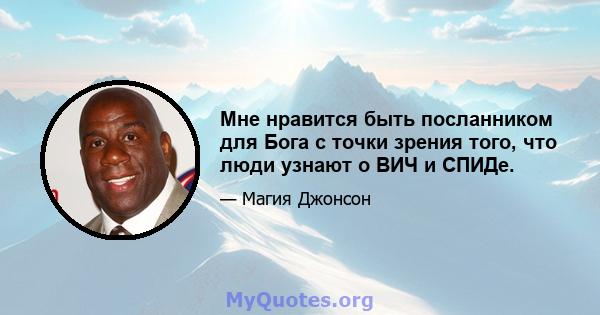 Мне нравится быть посланником для Бога с точки зрения того, что люди узнают о ВИЧ и СПИДе.

— Магия Джонсон

MyQuotes.org